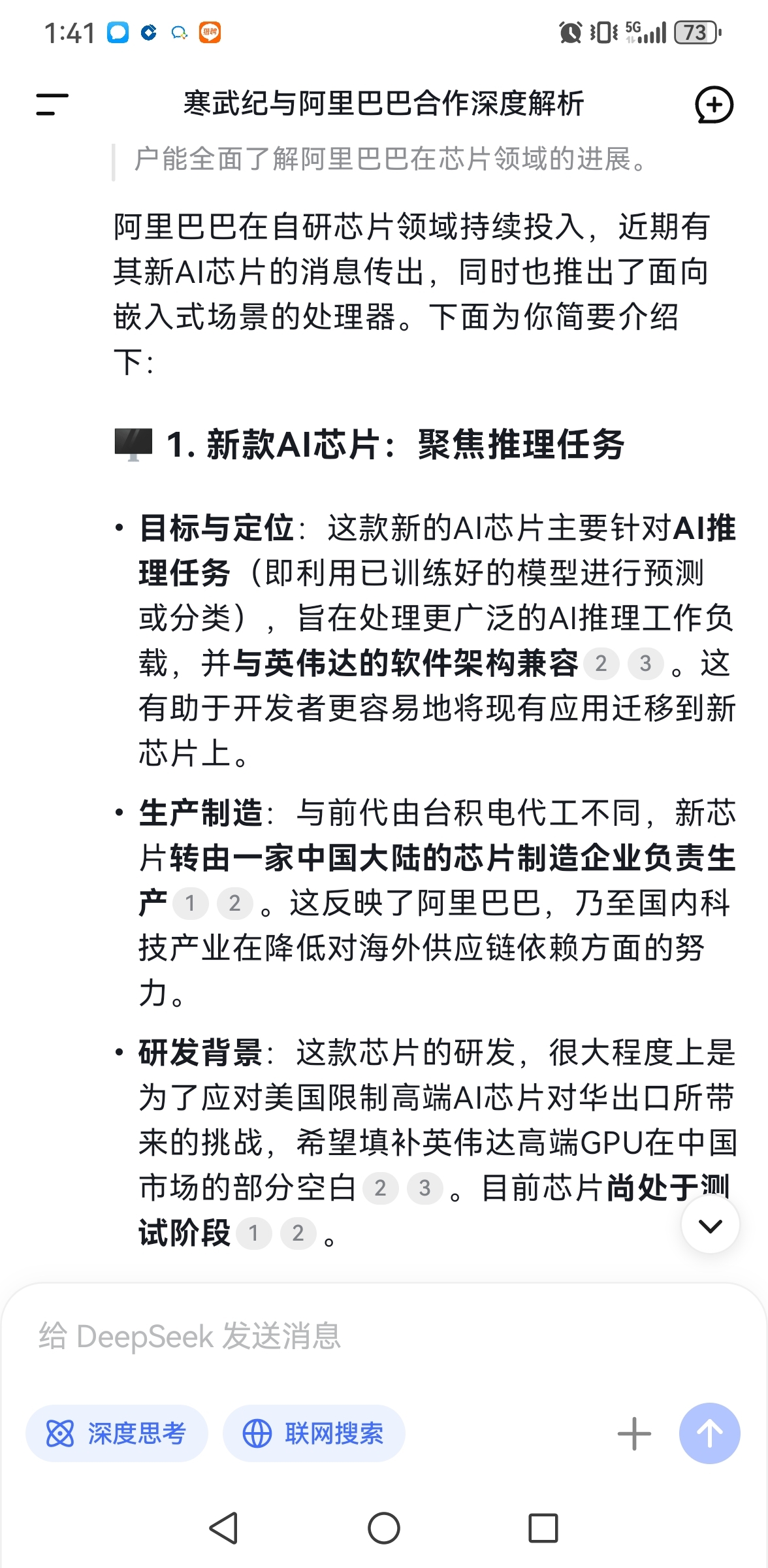 1:41

5G 73

寒武纪与阿里巴巴合作深度解析

户能全面了解阿里巴巴在芯片领域的进展。

阿里巴巴在自研芯片领域持续投入，近期有其新AI芯片的消息传出，同时也推出了面向嵌入式场景的处理器。下面为你简要介绍下：

1. 新款AI芯片：聚焦推理任务

• 目标与定位：这款新的AI芯片主要针对AI推理任务（即利用已训练好的模型进行预测或分类），旨在处理更广泛的AI推理工作负载，并与英伟达的软件架构兼容 2 3 。这有助于开发者更容易地将现有应用迁移到新芯片上。

• 生产制造：与前代由台积电代工不同，新芯片转由一家中国大陆的芯片制造企业负责生产 1 2 。这反映了阿里巴巴，乃至国内科技产业在降低对海外供应链依赖方面的努力。

• 研发背景：这款芯片的研发，很大程度上是为了应对美国限制高端AI芯片对华出口所带来的挑战，希望填补英伟达高端GPU在中国市场的部分空白 2 3 。目前芯片尚处于测试阶段 1 2 。

给 DeepSeek 发送消息

深度思考

联网搜索